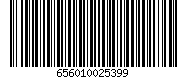 656010025399